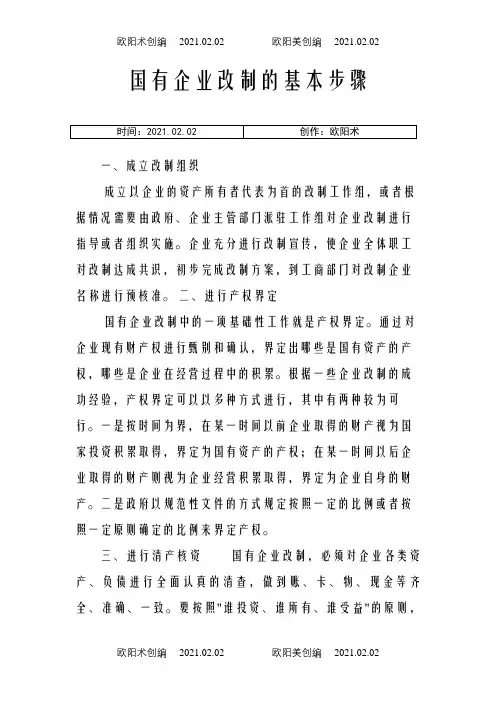 欧阳术创编 2021.02.02 欧阳美创编 2021.02.02

国有企业改制的基本步骤

| 时间：2021.02.02 | 创作：欧阳术 |
|---|---|

一、成立改制组织

成立以企业的资产所有者代表为首的改制工作组，或者根据情况需要由政府、企业主管部门派驻工作组对企业改制进行指导或者组织实施。企业充分进行改制宣传，使企业全体职工对改制达成共识，初步完成改制方案，到工商部门对改制企业名称进行预核准。二、进行产权界定

国有企业改制中的一项基础性工作就是产权界定。通过对企业现有财产权进行甄别和确认，界定出哪些是国有资产的产权，哪些是企业在经营过程中的积累。根据一些企业改制的成功经验，产权界定可以以多种方式进行，其中有两种较为可行。一是按时间为界，在某一时间以前企业取得的财产视为国家投资积累取得，界定为国有资产的产权；在某一时间以后企业取得的财产则视为企业经营积累取得，界定为企业自身的财产。二是政府以规范性文件的方式规定按照一定的比例或者按照一定原则确定的比例来界定产权。

三、进行清产核资 国有企业改制，必须对企业各类资产、负债进行全面认真的清查，做到账、卡、物、现金等齐全、准确、一致。要按照"谁投资、谁所有、谁受益"的原则，

欧阳术创编 2021.02.02 欧阳美创编 2021.02.02